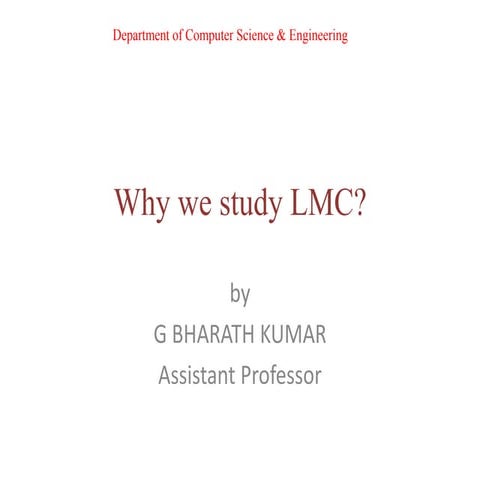 Department of Computer Science & Engineering

Why we study LMC?

by

G BHARATH KUMAR

Assistant Professor